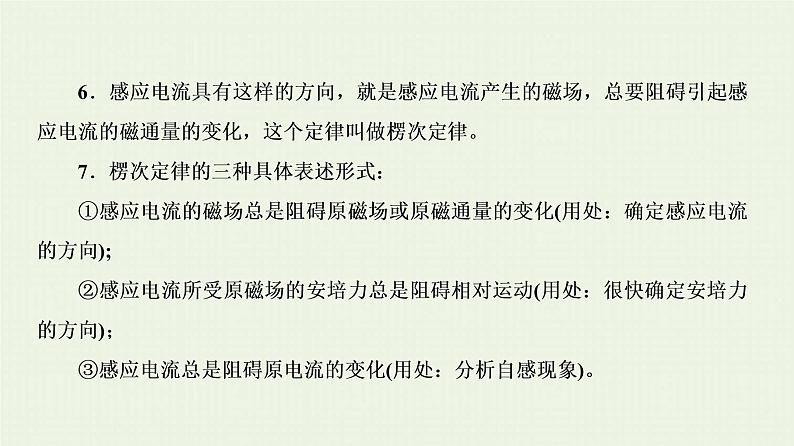 6．感应电流具有这样的方向，就是感应电流产生的磁场，总要阻碍引起感应电流的磁通量的变化，这个定律叫做楞次定律。

7．楞次定律的三种具体表述形式：

①感应电流的磁场总是阻碍原磁场或原磁通量的变化(用处：确定感应电流的方向);

②感应电流所受原磁场的安培力总是阻碍相对运动(用处：很快确定安培力的方向)；

③感应电流总是阻碍原电流的变化(用处：分析自感现象)。